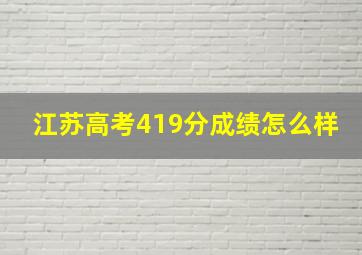 江苏高考419分成绩怎么样